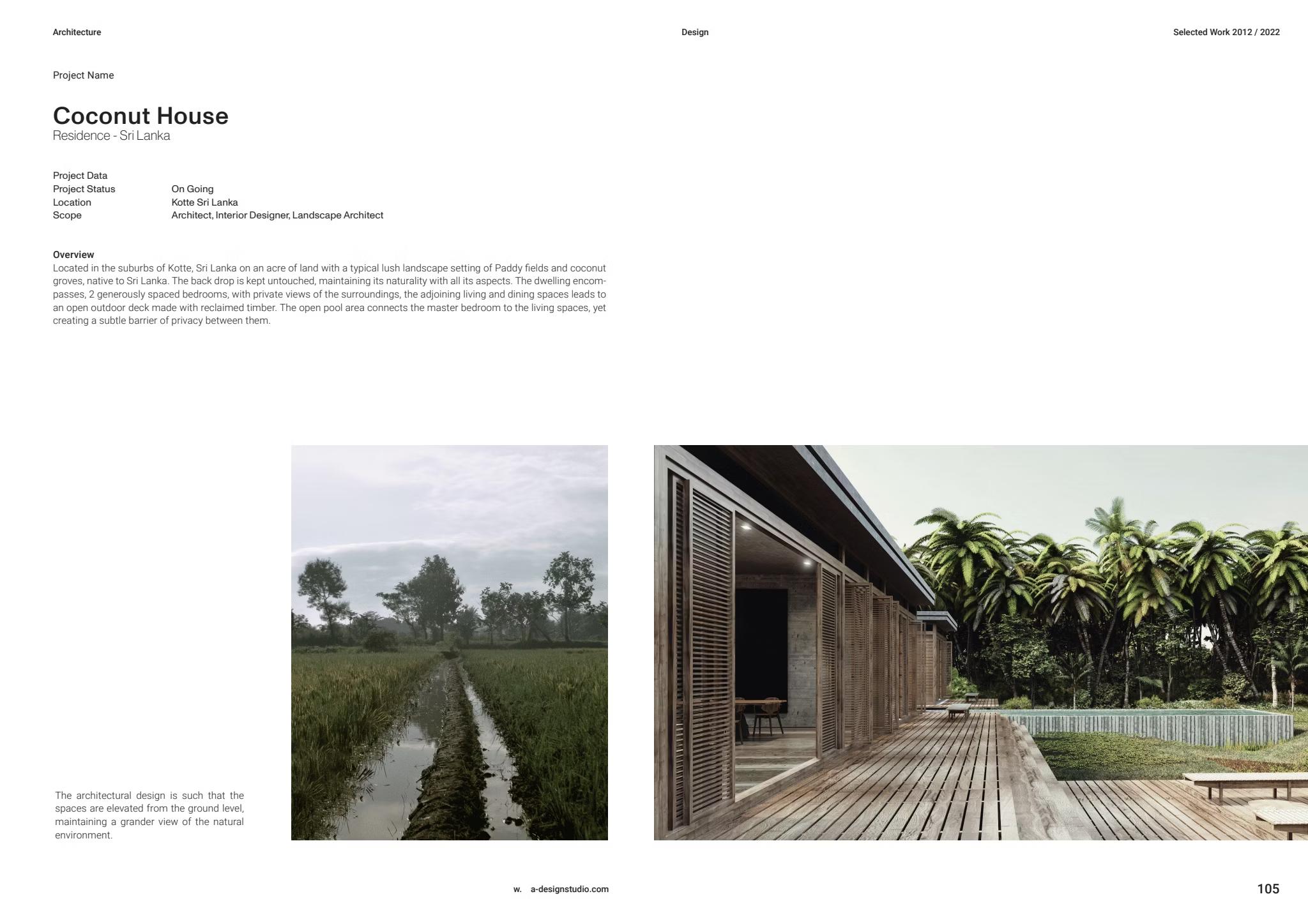 Architecture

Design

Selected Work 2012 / 2022

Project Name

Coconut House
Residence - Sri Lanka

Project Data
Project Status On Going
Location Kotte Sri Lanka
Scope Architect, Interior Designer, Landscape Architect

Overview
Located in the suburbs of Kotte, Sri Lanka on an acre of land with a typical lush landscape setting of Paddy fields and coconut groves, native to Sri Lanka. The back drop is kept untouched, maintaining its naturality with all its aspects. The dwelling encompasses, 2 generously spaced bedrooms, with private views of the surroundings, the adjoining living and dining spaces leads to an open outdoor deck made with reclaimed timber. The open pool area connects the master bedroom to the living spaces, yet creating a subtle barrier of privacy between them.

The architectural design is such that the spaces are elevated from the ground level, maintaining a grander view of the natural environment.

w. a-designstudio.com

105